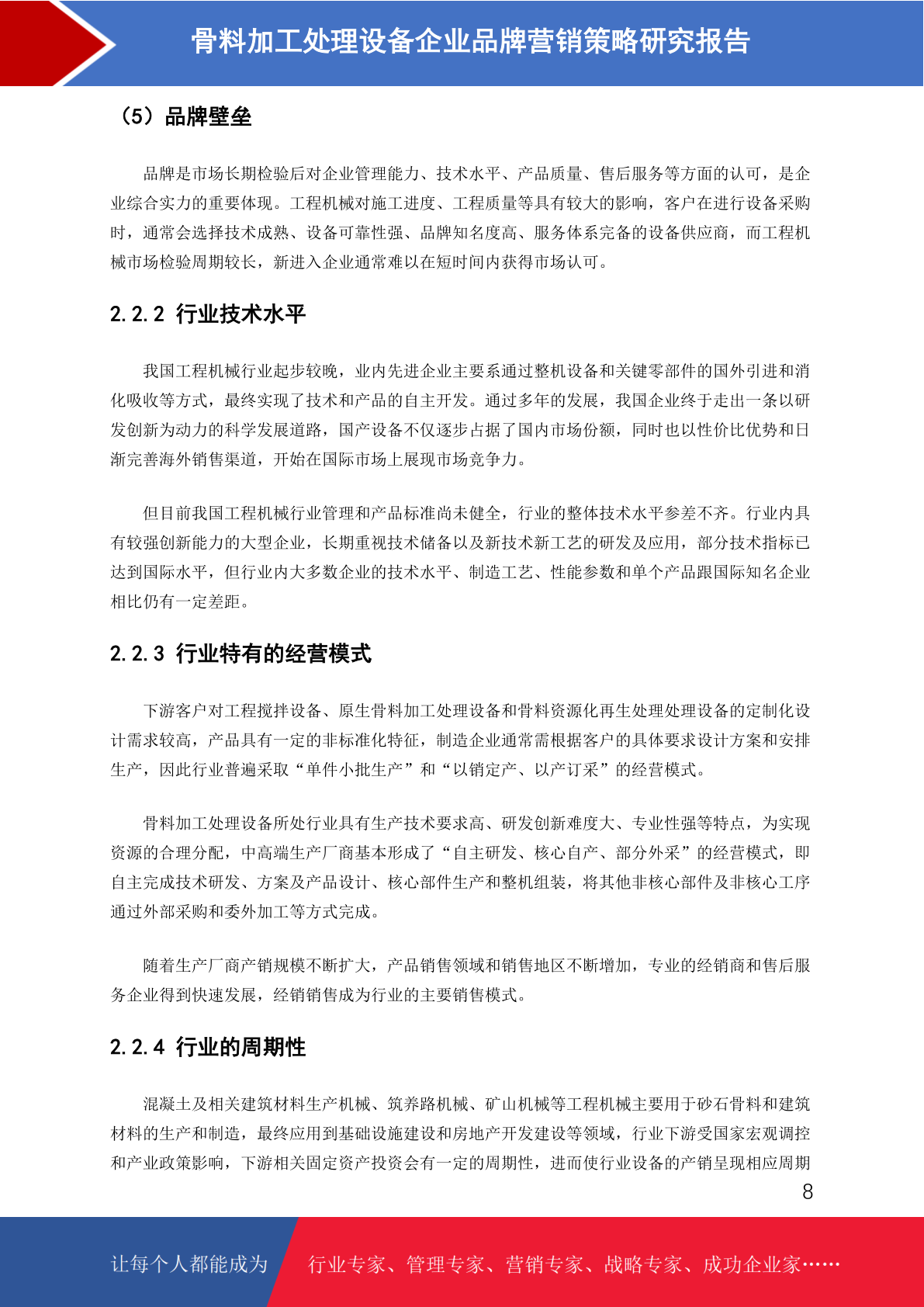 骨料加工处理设备企业品牌营销策略研究报告

（5）品牌壁垒

品牌是市场长期检验后对企业管理能力、技术水平、产品质量、售后服务等方面的认可，是企业综合实力的重要体现。工程机械对施工进度、工程质量等具有较大的影响，客户在进行设备采购时，通常会选择技术成熟、设备可靠性强、品牌知名度高、服务体系完备的设备供应商，而工程机械市场检验周期较长，新进入企业通常难以在短时间内获得市场认可。

2.2.2 行业技术水平

我国工程机械行业起步较晚，业内先进企业主要系通过整机设备和关键零部件的国外引进和消化吸收等方式，最终实现了技术和产品的自主开发。通过多年的发展，我国企业终于走出一条以研发创新为动力的科学发展道路，国产设备不仅逐步占据了国内市场份额，同时也以性价比优势和日渐完善海外销售渠道，开始在国际市场上展现市场竞争力。

但目前我国工程机械行业管理和产品标准尚未健全，行业的整体技术水平参差不齐。行业内具有较强创新能力的大型企业，长期重视技术储备以及新技术新工艺的研发及应用，部分技术指标已达到国际水平，但行业内大多数企业的技术水平、制造工艺、性能参数和单个产品跟国际知名企业相比仍有一定差距。

2.2.3 行业特有的经营模式

下游客户对工程搅拌设备、原生骨料加工处理设备和骨料资源化再生处理处理设备的定制化设计需求较高，产品具有一定的非标准化特征，制造企业通常需根据客户的具体要求设计方案和安排生产，因此行业普遍采取“单件小批生产”和“以销定产、以产订采”的经营模式。

骨料加工处理设备所处行业具有生产技术要求高、研发创新难度大、专业性强等特点，为实现资源的合理分配，中高端生产厂商基本形成了“自主研发、核心自产、部分外采”的经营模式，即自主完成技术研发、方案及产品设计、核心部件生产和整机组装，将其他非核心部件及非核心工序通过外部采购和委外加工等方式完成。

随着生产厂商产销规模不断扩大，产品销售领域和销售地区不断增加，专业的经销商和售后服务企业得到快速发展，经销销售成为行业的主要销售模式。

2.2.4 行业的周期性

混凝土及相关建筑材料生产机械、筑养路机械、矿山机械等工程机械主要用于砂石骨料和建筑材料的生产和制造，最终应用到基础设施建设和房地产开发建设等领域，行业下游受国家宏观调控和产业政策影响，下游相关固定资产投资会有一定的周期性，进而使行业设备的产销呈现相应周期

8

让每个人都能成为 行业专家、管理专家、营销专家、战略专家、成功企业家……